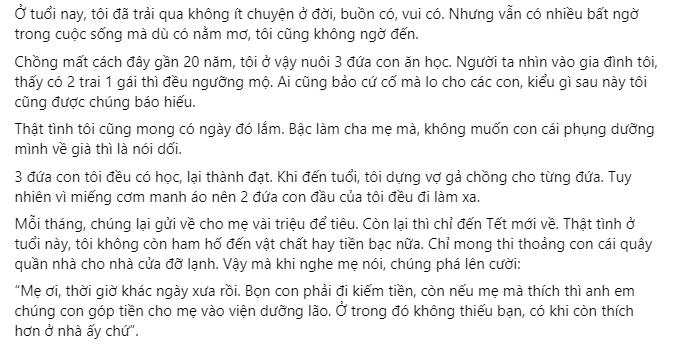 Ở tuổi nay, tôi đã trải qua không ít chuyện ở đời, buồn có, vui có. Nhưng vẫn có nhiều bất ngờ trong cuộc sống mà dù có nằm mơ, tôi cũng không ngờ đến.

Chồng mất cách đây gần 20 năm, tôi ở vậy nuôi 3 đứa con ăn học. Người ta nhìn vào gia đình tôi, thấy có 2 trai 1 gái thì đều ngưỡng mộ. Ai cũng bảo cứ cố mà lo cho các con, kiểu gì sau này tôi cũng được chúng báo hiếu.

Thật tình tôi cũng mong có ngày đó lắm. Bậc làm cha mẹ mà, không muốn con cái phụng dưỡng mình về già thì là nói dối.

3 đứa con tôi đều có học, lại thành đạt. Khi đến tuổi, tôi dựng vợ gả chồng cho từng đứa. Tuy nhiên vì miếng cơm manh áo nên 2 đứa con đầu của tôi đều đi làm xa.

Mỗi tháng, chúng lại gửi về cho mẹ vài triệu để tiêu. Còn lại thì chỉ đến Tết mới về. Thật tình ở tuổi này, tôi không còn ham hố đến vật chất hay tiền bạc nữa. Chỉ mong thi thoảng con cái quây quần nhà cho nhà cửa đỡ lạnh. Vậy mà khi nghe mẹ nói, chúng phá lên cười:

“Mẹ ơi, thời giờ khác ngày xưa rồi. Bọn con phải đi kiếm tiền, còn nếu mẹ mà thích thì anh em chúng con góp tiền cho mẹ vào viện dưỡng lão. Ở trong đó không thiếu bạn, có khi còn thích hơn ở nhà ấy chứ”.